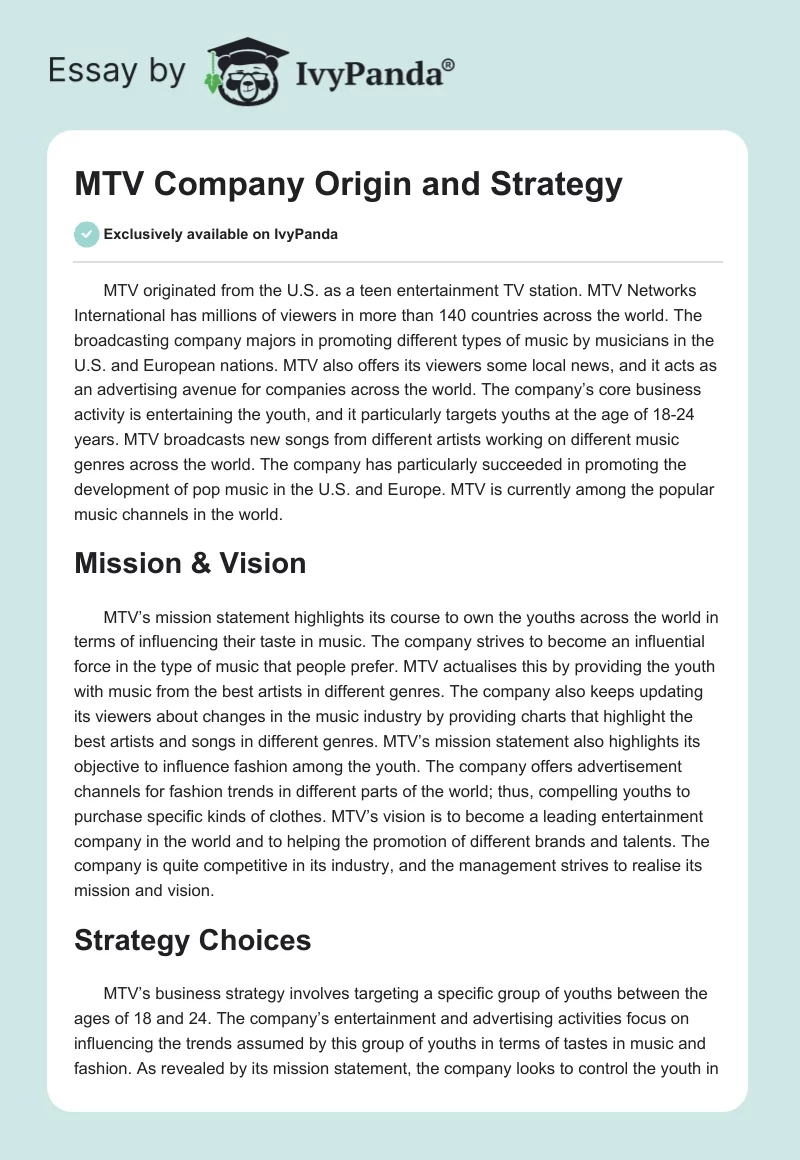 Essay by IvyPanda®

MTV Company Origin and Strategy

Exclusively available on IvyPanda

MTV originated from the U.S. as a teen entertainment TV station. MTV Networks International has millions of viewers in more than 140 countries across the world. The broadcasting company majors in promoting different types of music by musicians in the U.S. and European nations. MTV also offers its viewers some local news, and it acts as an advertising avenue for companies across the world. The company's core business activity is entertaining the youth, and it particularly targets youths at the age of 18-24 years. MTV broadcasts new songs from different artists working on different music genres across the world. The company has particularly succeeded in promoting the development of pop music in the U.S. and Europe. MTV is currently among the popular music channels in the world.

Mission & Vision

MTV's mission statement highlights its course to own the youths across the world in terms of influencing their taste in music. The company strives to become an influential force in the type of music that people prefer. MTV actualises this by providing the youth with music from the best artists in different genres. The company also keeps updating its viewers about changes in the music industry by providing charts that highlight the best artists and songs in different genres. MTV's mission statement also highlights its objective to influence fashion among the youth. The company offers advertisement channels for fashion trends in different parts of the world; thus, compelling youths to purchase specific kinds of clothes. MTV's vision is to become a leading entertainment company in the world and to helping the promotion of different brands and talents. The company is quite competitive in its industry, and the management strives to realise its mission and vision.

Strategy Choices

MTV's business strategy involves targeting a specific group of youths between the ages of 18 and 24. The company's entertainment and advertising activities focus on influencing the trends assumed by this group of youths in terms of tastes in music and fashion. As revealed by its mission statement, the company looks to control the youth in